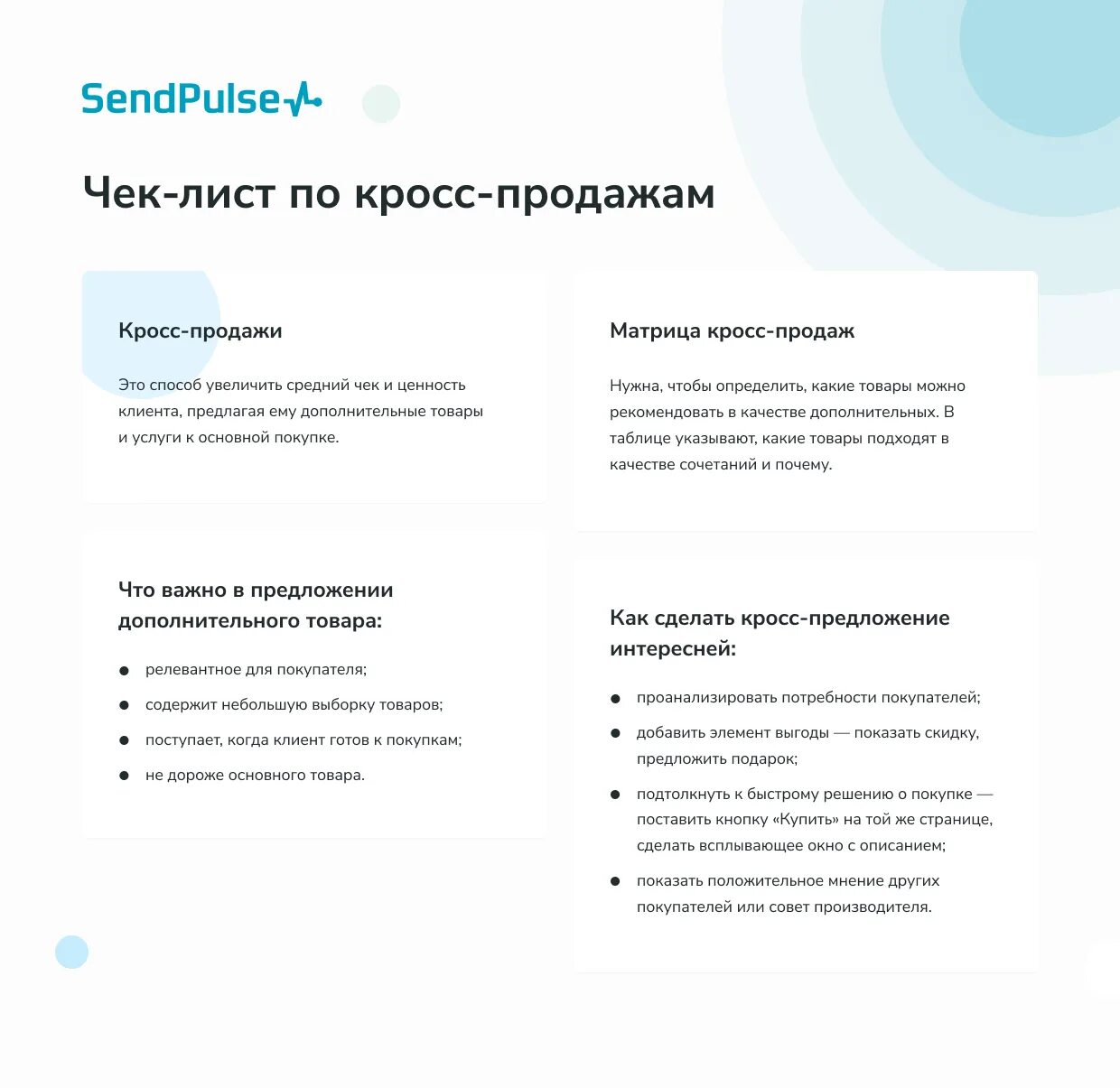 SendPulse

Чек-лист по кросс-продажам

Кросс-продажи

Это способ увеличить средний чек и ценность клиента, предлагая ему дополнительные товары и услуги к основной покупке.

Что важно в предложении дополнительного товара:

• релевантное для покупателя;
• содержит небольшую выборку товаров;
• поступает, когда клиент готов к покупкам;
• не дороже основного товара.

Матрица кросс-продаж

Нужна, чтобы определить, какие товары можно рекомендовать в качестве дополнительных. В таблице указывают, какие товары подходят в качестве сочетаний и почему.

Как сделать кросс-предложение интересней:

• проанализировать потребности покупателей;
• добавить элемент выгоды — показать скидку, предложить подарок;
• подтолкнуть к быстрому решению о покупке — поставить кнопку «Купить» на той же странице, сделать всплывающее окно с описанием;
• показать положительное мнение других покупателей или совет производителя.